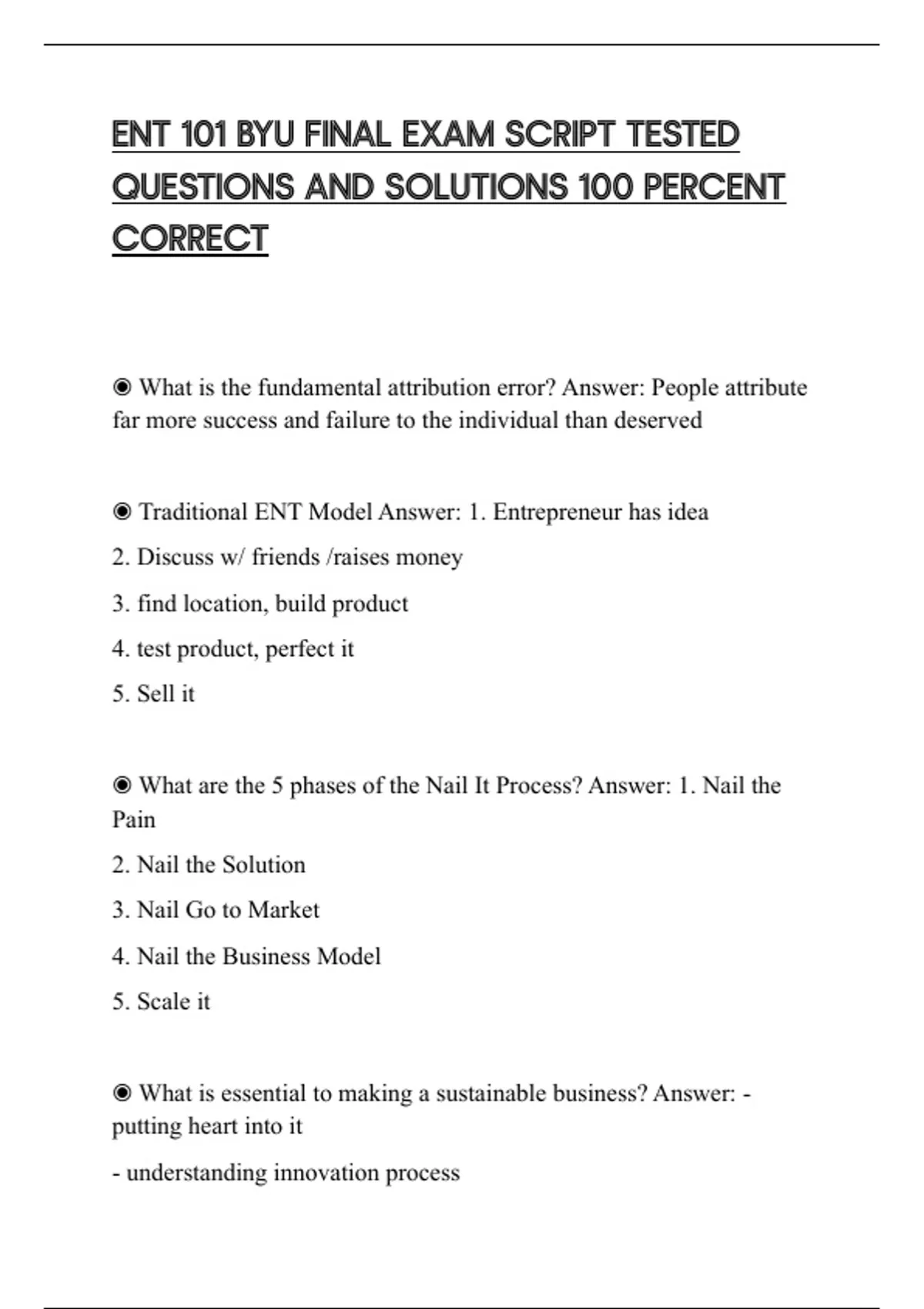 ENT 101 BYU FINAL EXAM SCRIPT TESTED QUESTIONS AND SOLUTIONS 100 PERCENT CORRECT

◉ What is the fundamental attribution error? Answer: People attribute far more success and failure to the individual than deserved

◉ Traditional ENT Model Answer: 1. Entrepreneur has idea

2. Discuss w/ friends /raises money

3. find location, build product

4. test product, perfect it

5. Sell it

◉ What are the 5 phases of the Nail It Process? Answer: 1. Nail the Pain

2. Nail the Solution

3. Nail Go to Market

4. Nail the Business Model

5. Scale it

◉ What is essential to making a sustainable business? Answer: - putting heart into it

- understanding innovation process